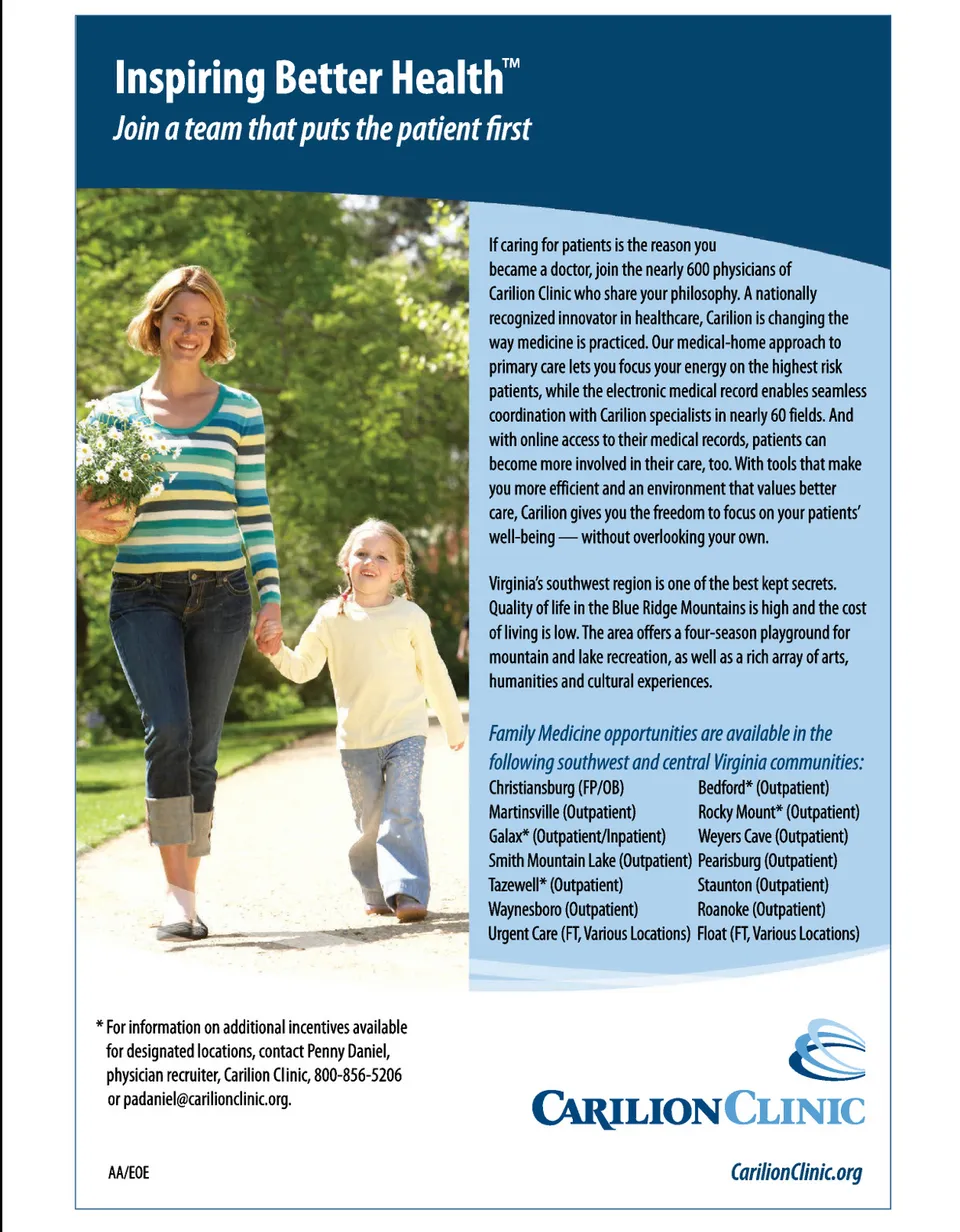 Inspiring Better Health™
Join a team that puts the patient first

If caring for patients is the reason you became a doctor, join the nearly 600 physicians of Carilion Clinic who share your philosophy. A nationally recognized innovator in healthcare, Carilion is changing the way medicine is practiced. Our medical-home approach to primary care lets you focus your energy on the highest risk patients, while the electronic medical record enables seamless coordination with Carilion specialists in nearly 60 fields. And with online access to their medical records, patients can become more involved in their care, too. With tools that make you more efficient and an environment that values better care, Carilion gives you the freedom to focus on your patients' well-being — without overlooking your own.

Virginia's southwest region is one of the best kept secrets. Quality of life in the Blue Ridge Mountains is high and the cost of living is low. The area offers a four-season playground for mountain and lake recreation, as well as a rich array of arts, humanities and cultural experiences.

Family Medicine opportunities are available in the following southwest and central Virginia communities:

Christiansburg (FP/OB)
Martinsville (Outpatient)
Galax* (Outpatient/Inpatient)
Smith Mountain Lake (Outpatient)
Tazewell* (Outpatient)
Waynesboro (Outpatient)
Urgent Care (FT, Various Locations)

Bedford* (Outpatient)
Rocky Mount* (Outpatient)
Weyers Cave (Outpatient)
Pearisburg (Outpatient)
Staunton (Outpatient)
Roanoke (Outpatient)
Float (FT, Various Locations)

* For information on additional incentives available for designated locations, contact Penny Daniel, physician recruiter, Carilion Clinic, 800-856-5206 or padaniel@carilionclinic.org.

CARILION CLINIC

AA/EOE

CarilionClinic.org